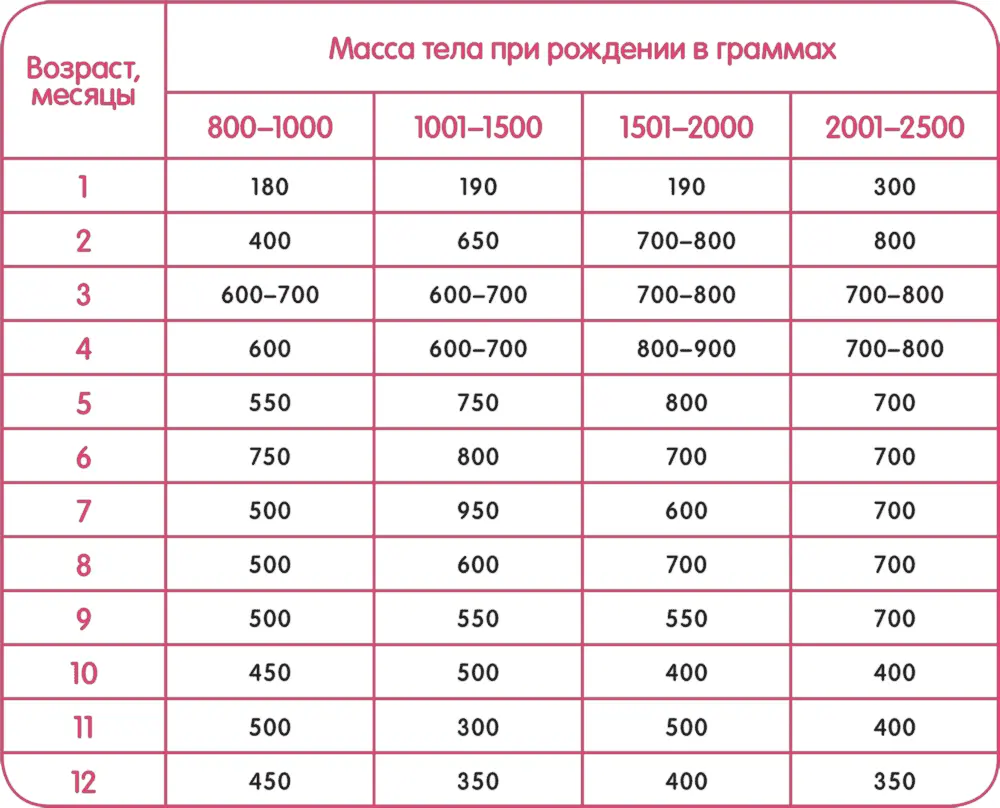 | Возраст, месяцы | Масса тела при рождении в граммах | | | |
|---|---|---|---|---|
| | 800–1000 | 1001–1500 | 1501–2000 | 2001–2500 |
| 1 | 180 | 190 | 190 | 300 |
| 2 | 400 | 650 | 700–800 | 800 |
| 3 | 600–700 | 600–700 | 700–800 | 700–800 |
| 4 | 600 | 600–700 | 800–900 | 700–800 |
| 5 | 550 | 750 | 800 | 700 |
| 6 | 750 | 800 | 700 | 700 |
| 7 | 500 | 950 | 600 | 700 |
| 8 | 500 | 600 | 700 | 700 |
| 9 | 500 | 550 | 550 | 700 |
| 10 | 450 | 500 | 400 | 400 |
| 11 | 500 | 300 | 500 | 400 |
| 12 | 450 | 350 | 400 | 350 |